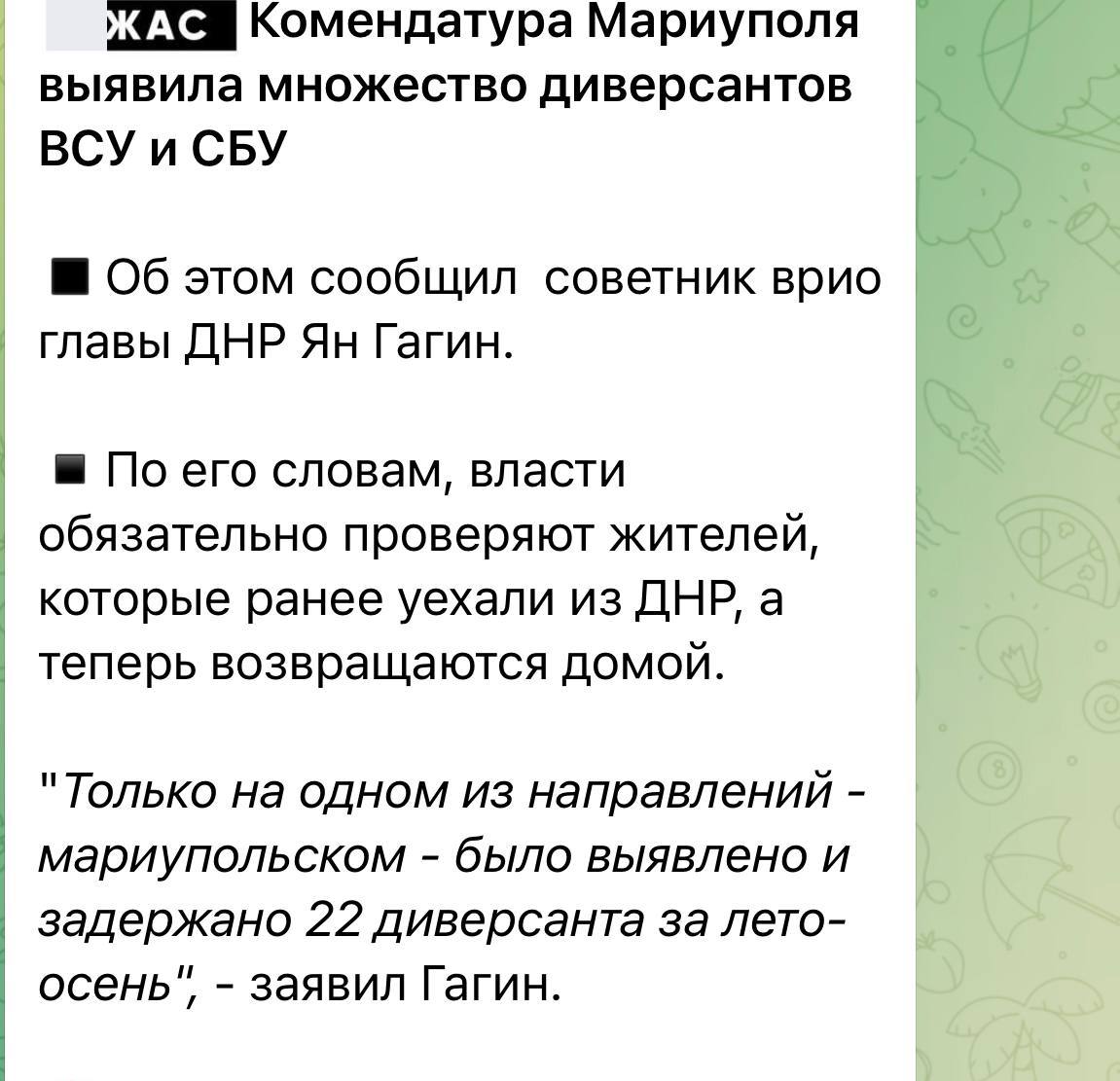 ЖАС Комендатура Мариуполя выявила множество диверсантов ВСУ и СБУ

■ Об этом сообщил советник врио главы ДНР Ян Гагин.

■ По его словам, власти обязательно проверяют жителей, которые ранее уехали из ДНР, а теперь возвращаются домой.

"Только на одном из направлений - мариупольском - было выявлено и задержано 22 диверсанта за лето-осень", - заявил Гагин.